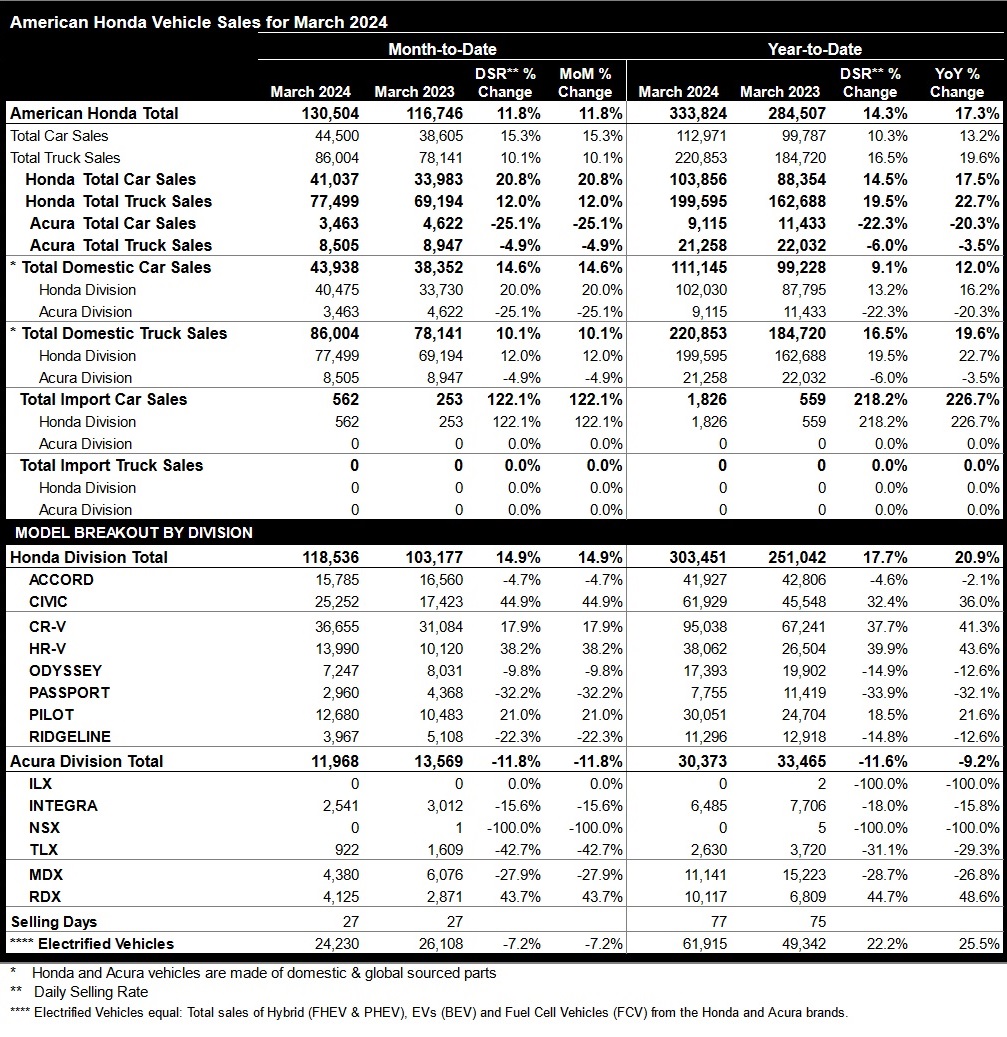 American Honda Vehicle Sales for March 2024

| | Month-to-Date | | | | Year-to-Date | | | |
|---|---|---|---|---|---|---|---|---|
| | March 2024 | March 2023 | DSR** % Change | MoM % Change | March 2024 | March 2023 | DSR** % Change | YoY % Change |
| American Honda Total | 130,504 | 116,746 | 11.8% | 11.8% | 333,824 | 284,507 | 14.3% | 17.3% |
| Total Car Sales | 44,500 | 38,605 | 15.3% | 15.3% | 112,971 | 99,787 | 10.3% | 13.2% |
| Total Truck Sales | 86,004 | 78,141 | 10.1% | 10.1% | 220,853 | 184,720 | 16.5% | 19.6% |
| Honda Total Car Sales | 41,037 | 33,983 | 20.8% | 20.8% | 103,856 | 88,354 | 14.5% | 17.5% |
| Honda Total Truck Sales | 77,499 | 69,194 | 12.0% | 12.0% | 199,595 | 162,688 | 19.5% | 22.7% |
| Acura Total Car Sales | 3,463 | 4,622 | -25.1% | -25.1% | 9,115 | 11,433 | -22.3% | -20.3% |
| Acura Total Truck Sales | 8,505 | 8,947 | -4.9% | -4.9% | 21,258 | 22,032 | -6.0% | -3.5% |
| * Total Domestic Car Sales | 43,938 | 38,352 | 14.6% | 14.6% | 111,145 | 99,228 | 9.1% | 12.0% |
| Honda Division | 40,475 | 33,730 | 20.0% | 20.0% | 102,030 | 87,795 | 13.2% | 16.2% |
| Acura Division | 3,463 | 4,622 | -25.1% | -25.1% | 9,115 | 11,433 | -22.3% | -20.3% |
| * Total Domestic Truck Sales | 86,004 | 78,141 | 10.1% | 10.1% | 220,853 | 184,720 | 16.5% | 19.6% |
| Honda Division | 77,499 | 69,194 | 12.0% | 12.0% | 199,595 | 162,688 | 19.5% | 22.7% |
| Acura Division | 8,505 | 8,947 | -4.9% | -4.9% | 21,258 | 22,032 | -6.0% | -3.5% |
| Total Import Car Sales | 562 | 253 | 122.1% | 122.1% | 1,826 | 559 | 218.2% | 226.7% |
| Honda Division | 562 | 253 | 122.1% | 122.1% | 1,826 | 559 | 218.2% | 226.7% |
| Acura Division | 0 | 0 | 0.0% | 0.0% | 0 | 0 | 0.0% | 0.0% |
| Total Import Truck Sales | 0 | 0 | 0.0% | 0.0% | 0 | 0 | 0.0% | 0.0% |
| Honda Division | 0 | 0 | 0.0% | 0.0% | 0 | 0 | 0.0% | 0.0% |
| Acura Division | 0 | 0 | 0.0% | 0.0% | 0 | 0 | 0.0% | 0.0% |
| MODEL BREAKOUT BY DIVISION | | | | | | | | |
| Honda Division Total | 118,536 | 103,177 | 14.9% | 14.9% | 303,451 | 251,042 | 17.7% | 20.9% |
| ACCORD | 15,785 | 16,560 | -4.7% | -4.7% | 41,927 | 42,806 | -4.6% | -2.1% |
| CIVIC | 25,252 | 17,423 | 44.9% | 44.9% | 61,929 | 45,548 | 32.4% | 36.0% |
| CR-V | 36,655 | 31,084 | 17.9% | 17.9% | 95,038 | 67,241 | 37.7% | 41.3% |
| HR-V | 13,990 | 10,120 | 38.2% | 38.2% | 38,062 | 26,504 | 39.9% | 43.6% |
| ODYSSEY | 7,247 | 8,031 | -9.8% | -9.8% | 17,393 | 19,902 | -14.9% | -12.6% |
| PASSPORT | 2,960 | 4,368 | -32.2% | -32.2% | 7,755 | 11,419 | -33.9% | -32.1% |
| PILOT | 12,680 | 10,483 | 21.0% | 21.0% | 30,051 | 24,704 | 18.5% | 21.6% |
| RIDGELINE | 3,967 | 5,108 | -22.3% | -22.3% | 11,296 | 12,918 | -14.8% | -12.6% |
| Acura Division Total | 11,968 | 13,569 | -11.8% | -11.8% | 30,373 | 33,465 | -11.6% | -9.2% |
| ILX | 0 | 0 | 0.0% | 0.0% | 0 | 2 | -100.0% | -100.0% |
| INTEGRA | 2,541 | 3,012 | -15.6% | -15.6% | 6,485 | 7,706 | -18.0% | -15.8% |
| NSX | 0 | 1 | -100.0% | -100.0% | 0 | 5 | -100.0% | -100.0% |
| TLX | 922 | 1,609 | -42.7% | -42.7% | 2,630 | 3,720 | -31.1% | -29.3% |
| MDX | 4,380 | 6,076 | -27.9% | -27.9% | 11,141 | 15,223 | -28.7% | -26.8% |
| RDX | 4,125 | 2,871 | 43.7% | 43.7% | 10,117 | 6,809 | 44.7% | 48.6% |
| Selling Days | 27 | 27 | | | 77 | 75 | | |
| **** Electrified Vehicles | 24,230 | 26,108 | -7.2% | -7.2% | 61,915 | 49,342 | 22.2% | 25.5% |

* Honda and Acura vehicles are made of domestic & global sourced parts
** Daily Selling Rate
**** Electrified Vehicles equal: Total sales of Hybrid (FHEV & PHEV), EVs (BEV) and Fuel Cell Vehicles (FCV) from the Honda and Acura brands.